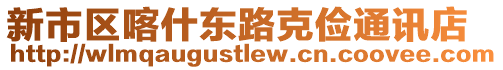 新市区喀什东路克俭通讯店
http://wlmqaugustlew.cn.coovee.com